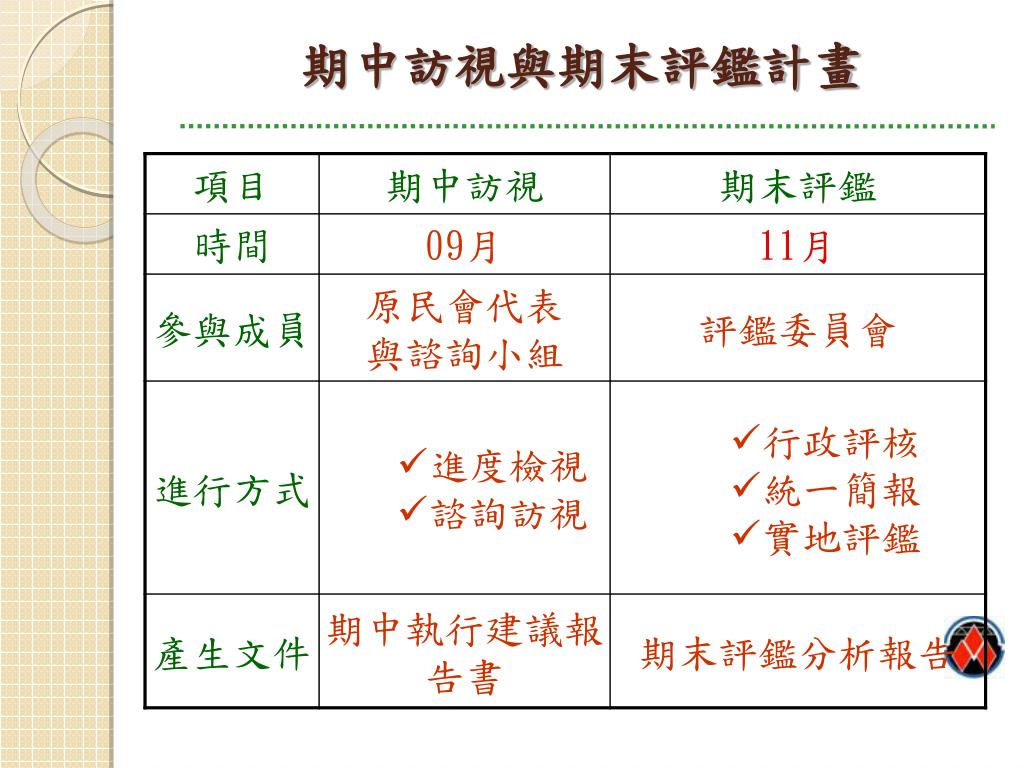 期中訪視與期末評鑑計畫

| 項目 | 期中訪視 | 期末評鑑 |
|---|---|---|
| 時間 | 09月 | 11月 |
| 參與成員 | 原民會代表與諮詢小組 | 評鑑委員會 |
| 進行方式 | ✓進度檢視 ✓諮詢訪視 | ✓行政評核 ✓統一簡報 ✓實地評鑑 |
| 產生文件 | 期中執行建議報告書 | 期末評鑑分析報告 |